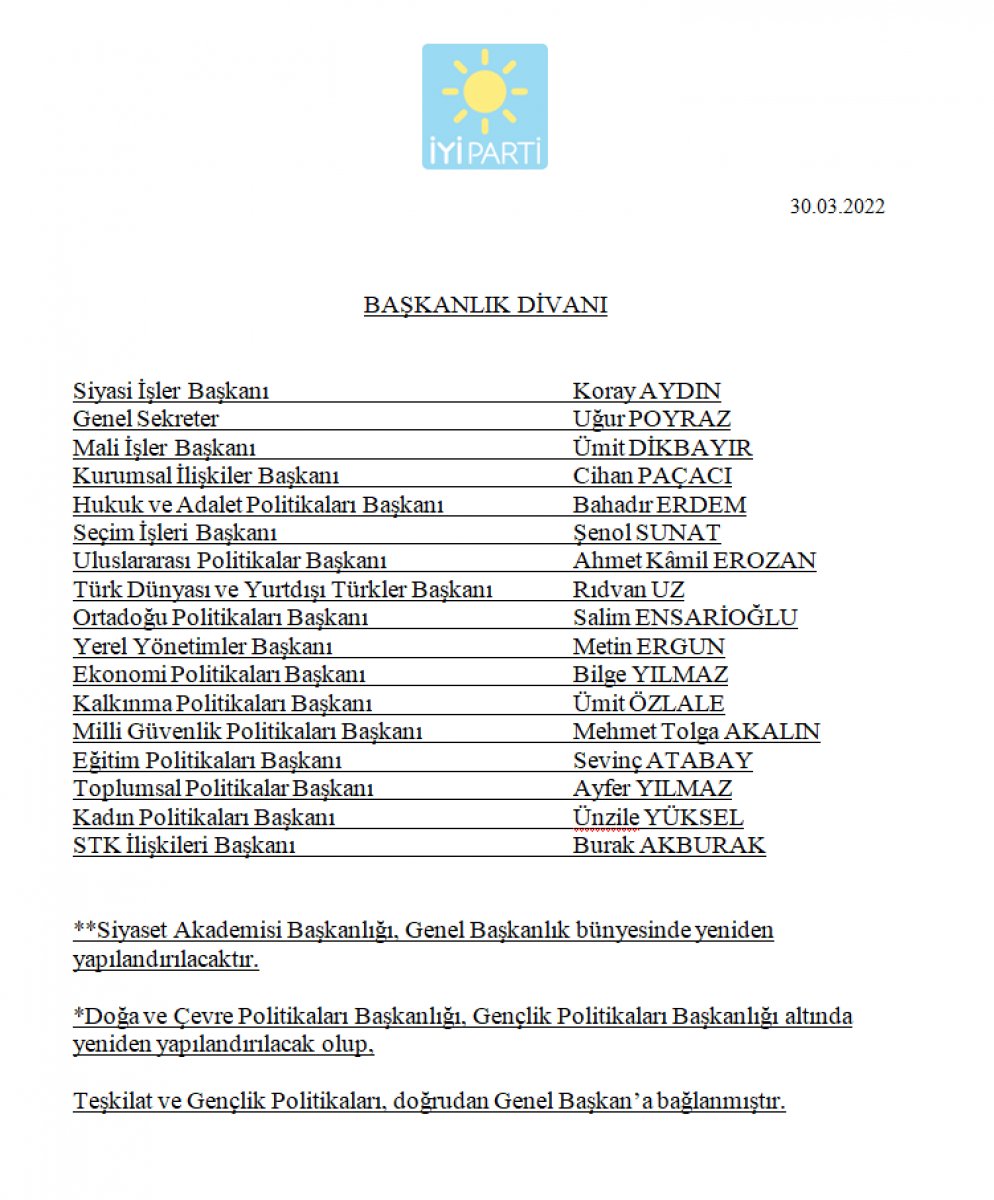 İYİ PARTİ

30.03.2022

BAŞKANLIK DİVANI

| | |
|---|---|
| Siyasi İşler Başkanı | Koray AYDIN |
| Genel Sekreter | Uğur POYRAZ |
| Mali İşler Başkanı | Ümit DİKBAYIR |
| Kurumsal İlişkiler Başkanı | Cihan PAÇACI |
| Hukuk ve Adalet Politikaları Başkanı | Bahadır ERDEM |
| Seçim İşleri Başkanı | Şenol SUNAT |
| Uluslararası Politikalar Başkanı | Ahmet Kâmil EROZAN |
| Türk Dünyası ve Yurtdışı Türkler Başkanı | Rıdvan UZ |
| Ortadoğu Politikaları Başkanı | Salim ENSARİOĞLU |
| Yerel Yönetimler Başkanı | Metin ERGUN |
| Ekonomi Politikaları Başkanı | Bilge YILMAZ |
| Kalkınma Politikaları Başkanı | Ümit ÖZLALE |
| Milli Güvenlik Politikaları Başkanı | Mehmet Tolga AKALIN |
| Eğitim Politikaları Başkanı | Sevinç ATABAY |
| Toplumsal Politikalar Başkanı | Ayfer YILMAZ |
| Kadın Politikaları Başkanı | Ünzile YÜKSEL |
| STK İlişkileri Başkanı | Burak AKBURAK |

**Siyaset Akademisi Başkanlığı, Genel Başkanlık bünyesinde yeniden yapılandırılacaktır.

*Doğa ve Çevre Politikaları Başkanlığı, Gençlik Politikaları Başkanlığı altında yeniden yapılandırılacak olup,

Teşkilat ve Gençlik Politikaları, doğrudan Genel Başkan'a bağlanmıştır.